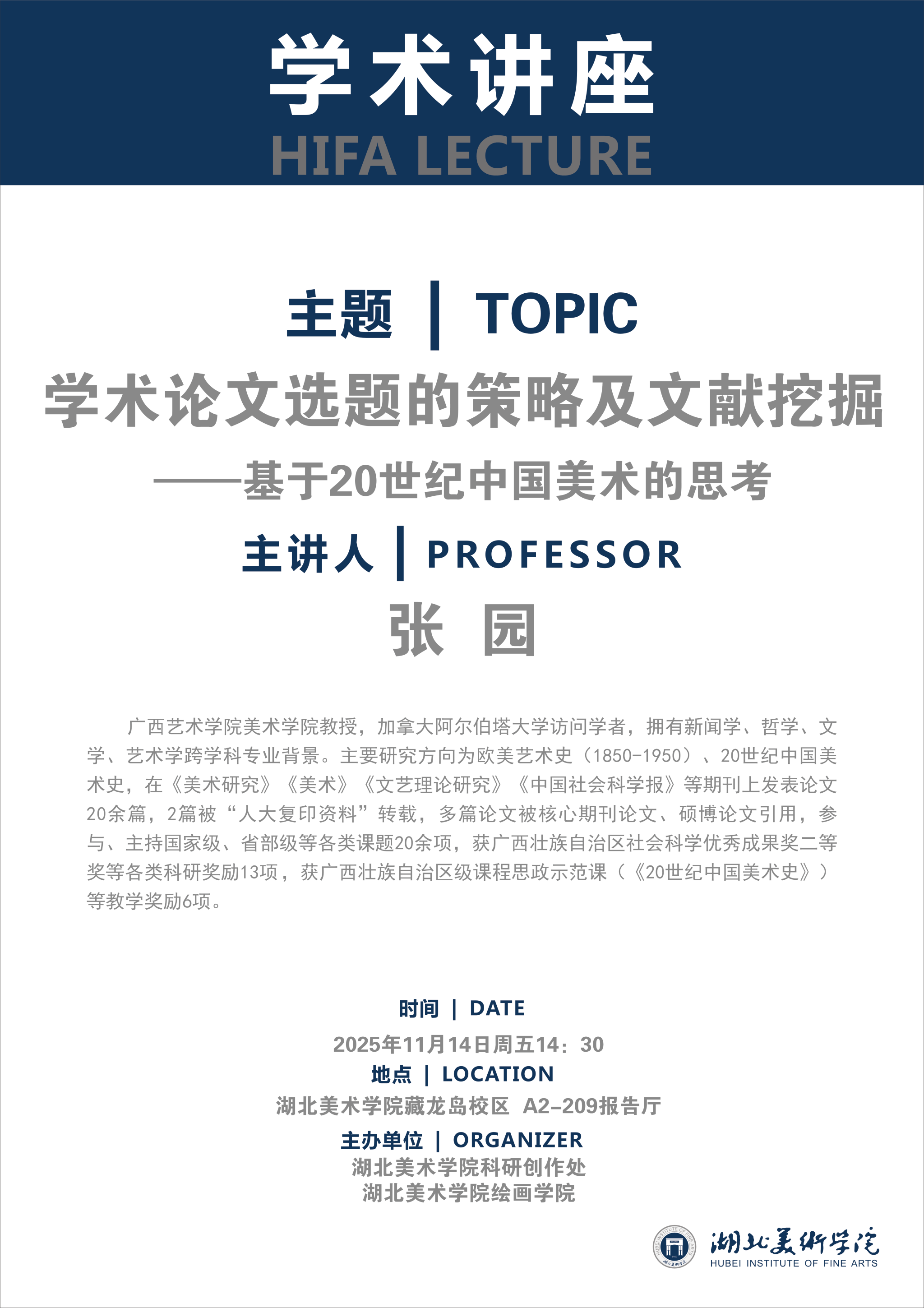 学术讲座
HIFA LECTURE

主题 | TOPIC
学术论文选题的策略及文献挖掘
——基于20世纪中国美术的思考
主讲人 | PROFESSOR
张 园

广西艺术学院美术学院教授，加拿大阿尔伯塔大学访问学者，拥有新闻学、哲学、文学、艺术学跨学科专业背景。主要研究方向为欧美艺术史（1850-1950）、20世纪中国美术史，在《美术研究》《美术》《文艺理论研究》《中国社会科学报》等期刊上发表论文20余篇，2篇被“人大复印资料”转载，多篇论文被核心期刊论文、硕博论文引用，参与、主持国家级、省部级等各类课题20余项，获广西壮族自治区社会科学优秀成果奖二等奖等各类科研奖励13项，获广西壮族自治区级课程思政示范课（《20世纪中国美术史》）等教学奖励6项。

时间 | DATE
2025年11月14日周五14：30
地点 | LOCATION
湖北美术学院藏龙岛校区 A2-209报告厅
主办单位 | ORGANIZER
湖北美术学院科研创作处
湖北美术学院绘画学院

湖北美術学院
HUBEI INSTITUTE OF FINE ARTS